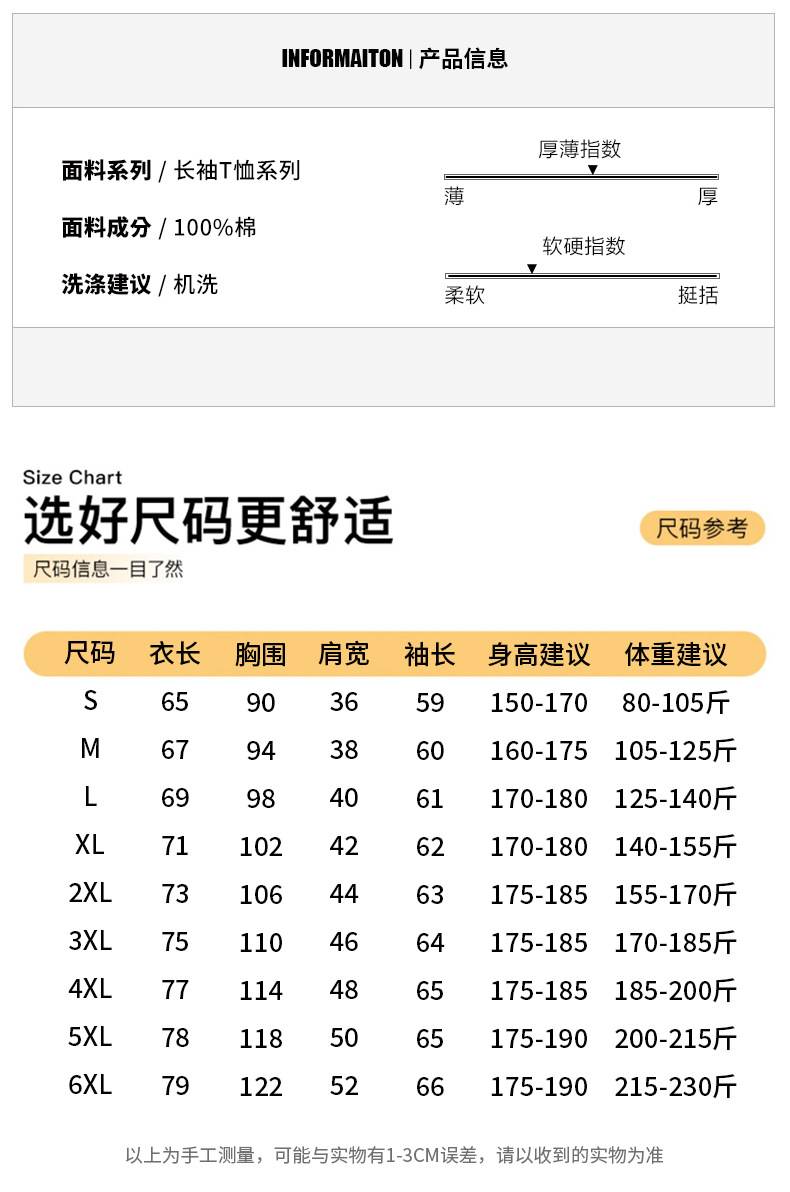 INFORMAITON | 产品信息

面料系列 / 长袖T恤系列

面料成分 / 100%棉

洗涤建议 / 机洗

厚薄指数
薄 厚

软硬指数
柔软 挺括

Size Chart
选好尺码更舒适
尺码信息一目了然

尺码参考

| 尺码 | 衣长 | 胸围 | 肩宽 | 袖长 | 身高建议 | 体重建议 |
|---|---|---|---|---|---|---|
| S | 65 | 90 | 36 | 59 | 150-170 | 80-105斤 |
| M | 67 | 94 | 38 | 60 | 160-175 | 105-125斤 |
| L | 69 | 98 | 40 | 61 | 170-180 | 125-140斤 |
| XL | 71 | 102 | 42 | 62 | 170-180 | 140-155斤 |
| 2XL | 73 | 106 | 44 | 63 | 175-185 | 155-170斤 |
| 3XL | 75 | 110 | 46 | 64 | 175-185 | 170-185斤 |
| 4XL | 77 | 114 | 48 | 65 | 175-185 | 185-200斤 |
| 5XL | 78 | 118 | 50 | 65 | 175-190 | 200-215斤 |
| 6XL | 79 | 122 | 52 | 66 | 175-190 | 215-230斤 |

以上为手工测量，可能与实物有1-3CM误差，请以收到的实物为准